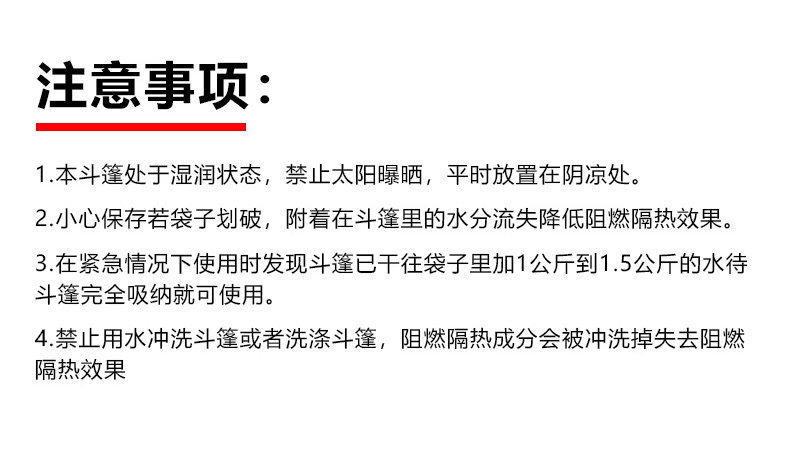 注意事项：

1.本斗篷处于湿润状态，禁止太阳曝晒，平时放置在阴凉处。

2.小心保存若袋子划破，附着在斗篷里的水分流失降低阻燃隔热效果。

3.在紧急情况下使用时发现斗篷已干往袋子里加1公斤到1.5公斤的水待斗篷完全吸纳就可使用。

4.禁止用水冲洗斗篷或者洗涤斗篷，阻燃隔热成分会被冲洗掉失去阻燃隔热效果